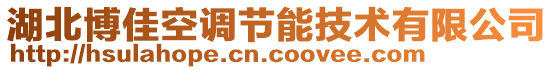 湖北博佳空调节能技术有限公司
http://hsulahope.cn.coovee.com